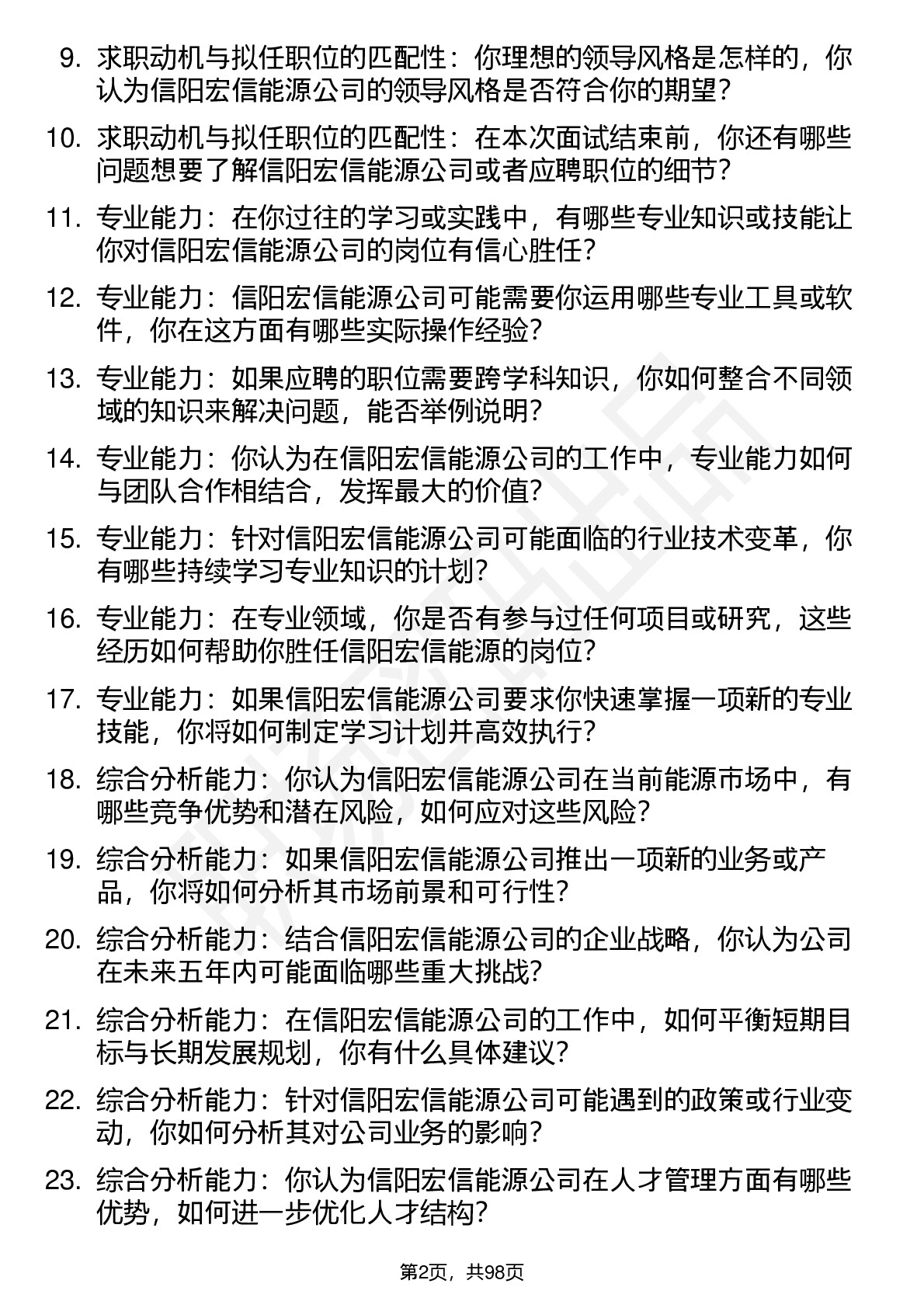 9. 求职动机与拟任职位的匹配性：你理想的领导风格是怎样的，你认为信阳宏信能源公司的领导风格是否符合你的期望？

10. 求职动机与拟任职位的匹配性：在本次面试结束前，你还有哪些问题想要了解信阳宏信能源公司或者应聘职位的细节？

11. 专业能力：在你过往的学习或实践中，有哪些专业知识或技能让你对信阳宏信能源公司的岗位有信心胜任？

12. 专业能力：信阳宏信能源公司可能需要你运用哪些专业工具或软件，你在这方面有哪些实际操作经验？

13. 专业能力：如果应聘的职位需要跨学科知识，你如何整合不同领域的知识来解决问题，能否举例说明？

14. 专业能力：你认为在信阳宏信能源公司的工作中，专业能力如何与团队合作相结合，发挥最大的价值？

15. 专业能力：针对信阳宏信能源公司可能面临的行业技术变革，你有哪些持续学习专业知识的计划？

16. 专业能力：在专业领域，你是否有参与过任何项目或研究，这些经历如何帮助你胜任信阳宏信能源的岗位？

17. 专业能力：如果信阳宏信能源公司要求你快速掌握一项新的专业技能，你将如何制定学习计划并高效执行？

18. 综合分析能力：你认为信阳宏信能源公司在当前能源市场中，有哪些竞争优势和潜在风险，如何应对这些风险？

19. 综合分析能力：如果信阳宏信能源公司推出一项新的业务或产品，你将如何分析其市场前景和可行性？

20. 综合分析能力：结合信阳宏信能源公司的企业战略，你认为公司在未来五年内可能面临哪些重大挑战？

21. 综合分析能力：在信阳宏信能源公司的工作中，如何平衡短期目标与长期发展规划，你有什么具体建议？

22. 综合分析能力：针对信阳宏信能源公司可能遇到的政策或行业变动，你如何分析其对公司业务的影响？

23. 综合分析能力：你认为信阳宏信能源公司在人才管理方面有哪些优势，如何进一步优化人才结构？

第2页，共98页